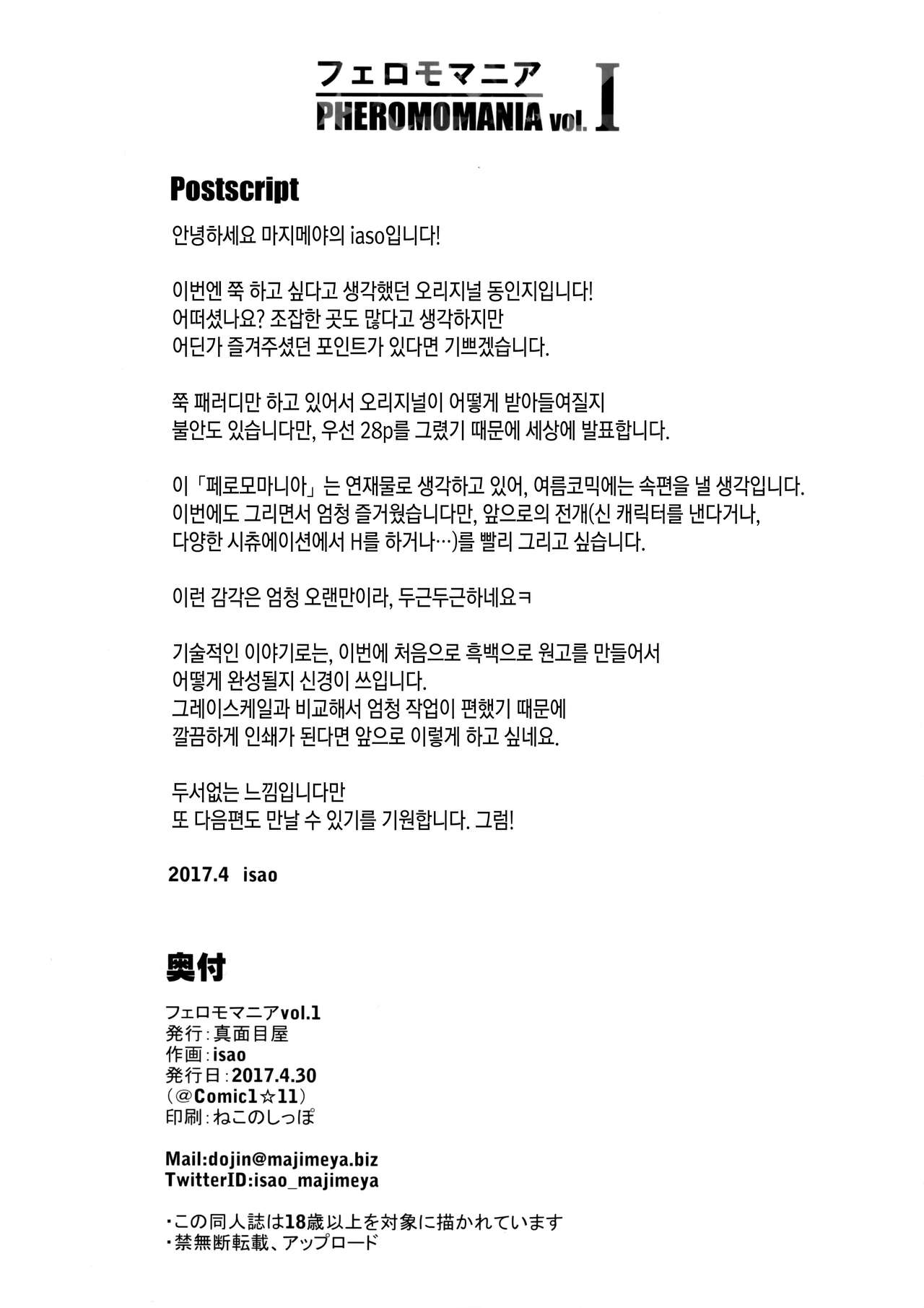 フェロモマニア
PHEROMOMANIA vol. I

Postscript

안녕하세요 마지메야의 iaso입니다!

이번엔 쭉 하고 싶다고 생각했던 오리지널 동인지입니다!
어떠셨나요? 조잡한 곳도 많다고 생각하지만
어딘가 즐겨주셨던 포인트가 있다면 기쁘겠습니다.

쭉 패러디만 하고 있어서 오리지널이 어떻게 받아들여질지
불안도 있습니다만, 우선 28p를 그렸기 때문에 세상에 발표합니다.

이「페로모마니아」는 연재물로 생각하고 있어, 여름코믹에는 속편을 낼 생각입니다.
이번에도 그리면서 엄청 즐거웠습니다만, 앞으로의 전개(신 캐릭터를 낸다거나,
다양한 시츄에이션에서 H를 하거나…)를 빨리 그리고 싶습니다.

이런 감각은 엄청 오랜만이라, 두근두근하네요ㅋ

기술적인 이야기로는, 이번에 처음으로 흑백으로 원고를 만들어서
어떻게 완성될지 신경이 쓰입니다.
그레이스케일과 비교해서 엄청 작업이 편했기 때문에
깔끔하게 인쇄가 된다면 앞으로 이렇게 하고 싶네요.

두서없는 느낌입니다만
또 다음편도 만날 수 있기를 기원합니다. 그럼!

2017.4 isao

奥付

フェロモマニアvol.1
発行:真面目屋
作画:isao
発行日:2017.4.30
(@Comic1☆11)
印刷:ねこのしっぽ

Mail:dojin@majimeya.biz
TwitterID:isao_majimeya

・この同人誌は18歳以上を対象に描かれています
・禁無断転載、アップロード